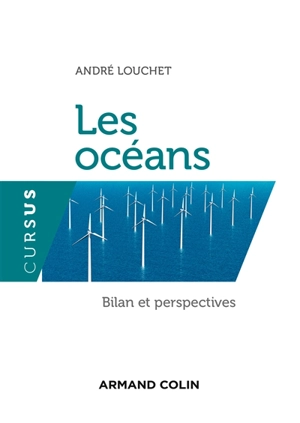 ANDRÉ LOUCHET

Les océans

CURSUS

Bilan et perspectives

ARMAND COLIN